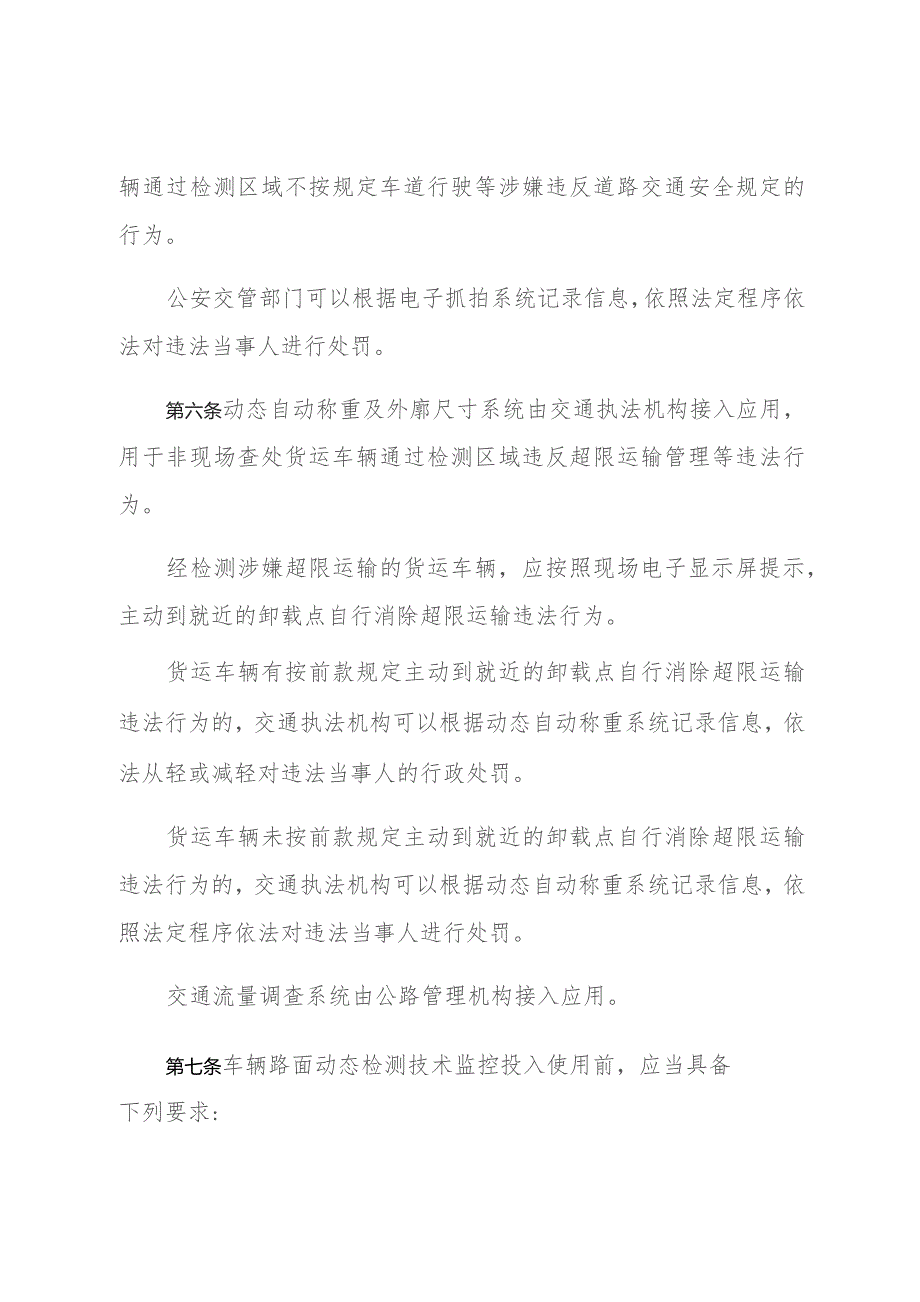 辆通过检测区域不按规定车道行驶等涉嫌违反道路交通安全规定的行为。

公安交管部门可以根据电子抓拍系统记录信息,依照法定程序依法对违法当事人进行处罚。

第六条动态自动称重及外廓尺寸系统由交通执法机构接入应用，用于非现场查处货运车辆通过检测区域违反超限运输管理等违法行为。

经检测涉嫌超限运输的货运车辆，应按照现场电子显示屏提示，主动到就近的卸载点自行消除超限运输违法行为。

货运车辆有按前款规定主动到就近的卸载点自行消除超限运输违法行为的，交通执法机构可以根据动态自动称重系统记录信息，依法从轻或减轻对违法当事人的行政处罚。

货运车辆未按前款规定主动到就近的卸载点自行消除超限运输违法行为的，交通执法机构可以根据动态自动称重系统记录信息，依照法定程序依法对违法当事人进行处罚。

交通流量调查系统由公路管理机构接入应用。

第七条车辆路面动态检测技术监控投入使用前，应当具备下列要求：